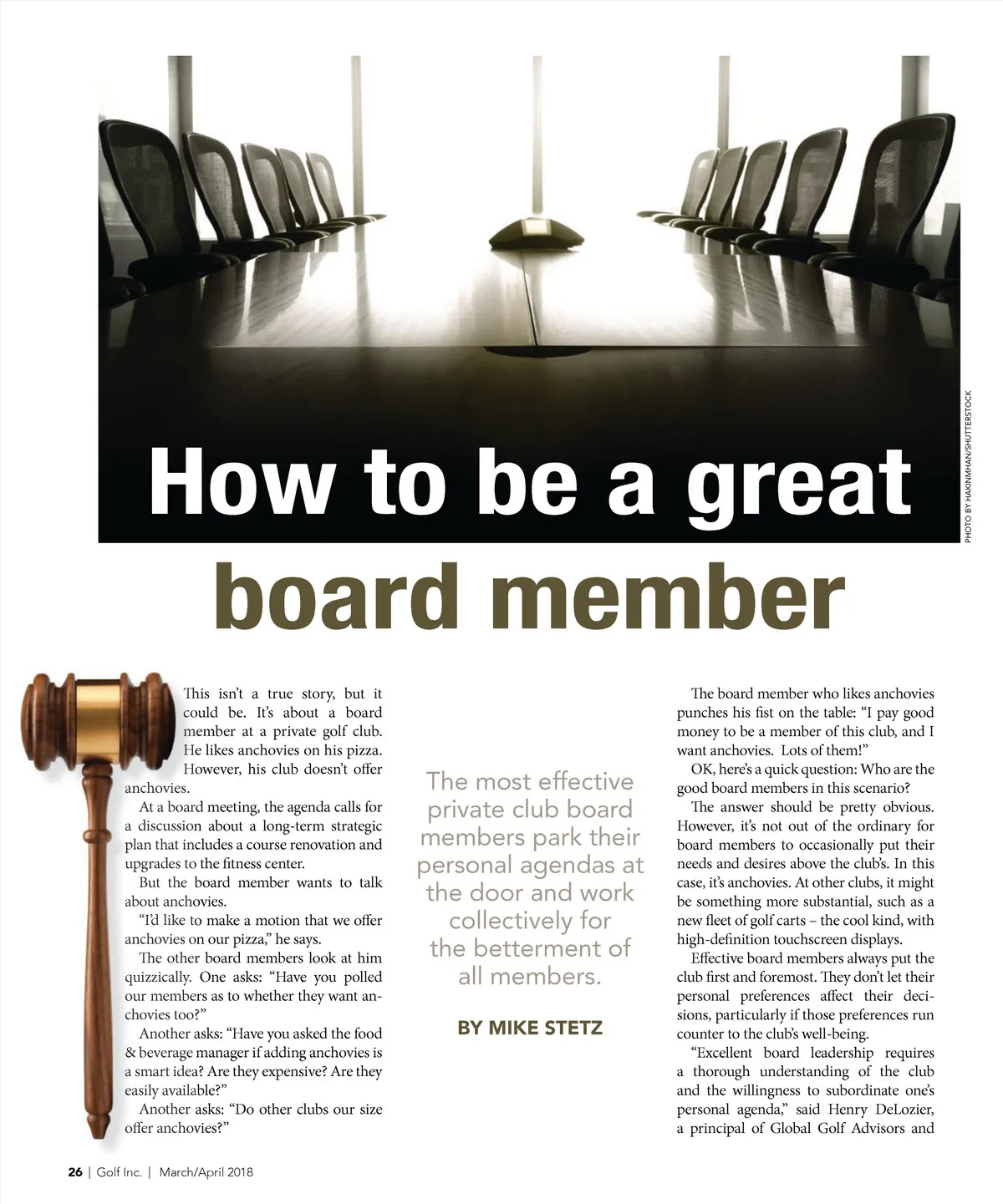 How to be a great board member

PHOTO BY HAKINMHAN/SHUTTERSTOCK

This isn't a true story, but it could be. It's about a board member at a private golf club. He likes anchovies on his pizza. However, his club doesn't offer anchovies.

At a board meeting, the agenda calls for a discussion about a long-term strategic plan that includes a course renovation and upgrades to the fitness center.

But the board member wants to talk about anchovies.

"I'd like to make a motion that we offer anchovies on our pizza," he says.

The other board members look at him quizzically. One asks: "Have you polled our members as to whether they want anchovies too?"

Another asks: "Have you asked the food & beverage manager if adding anchovies is a smart idea? Are they expensive? Are they easily available?"

Another asks: "Do other clubs our size offer anchovies?"

The most effective private club board members park their personal agendas at the door and work collectively for the betterment of all members.

BY MIKE STETZ

The board member who likes anchovies punches his fist on the table: "I pay good money to be a member of this club, and I want anchovies. Lots of them!"

OK, here's a quick question: Who are the good board members in this scenario?

The answer should be pretty obvious. However, it's not out of the ordinary for board members to occasionally put their needs and desires above the club's. In this case, it's anchovies. At other clubs, it might be something more substantial, such as a new fleet of golf carts – the cool kind, with high-definition touchscreen displays.

Effective board members always put the club first and foremost. They don't let their personal preferences affect their decisions, particularly if those preferences run counter to the club's well-being.

"Excellent board leadership requires a thorough understanding of the club and the willingness to subordinate one's personal agenda," said Henry DeLozier, a principal of Global Golf Advisors and

26 | Golf Inc. | March/April 2018